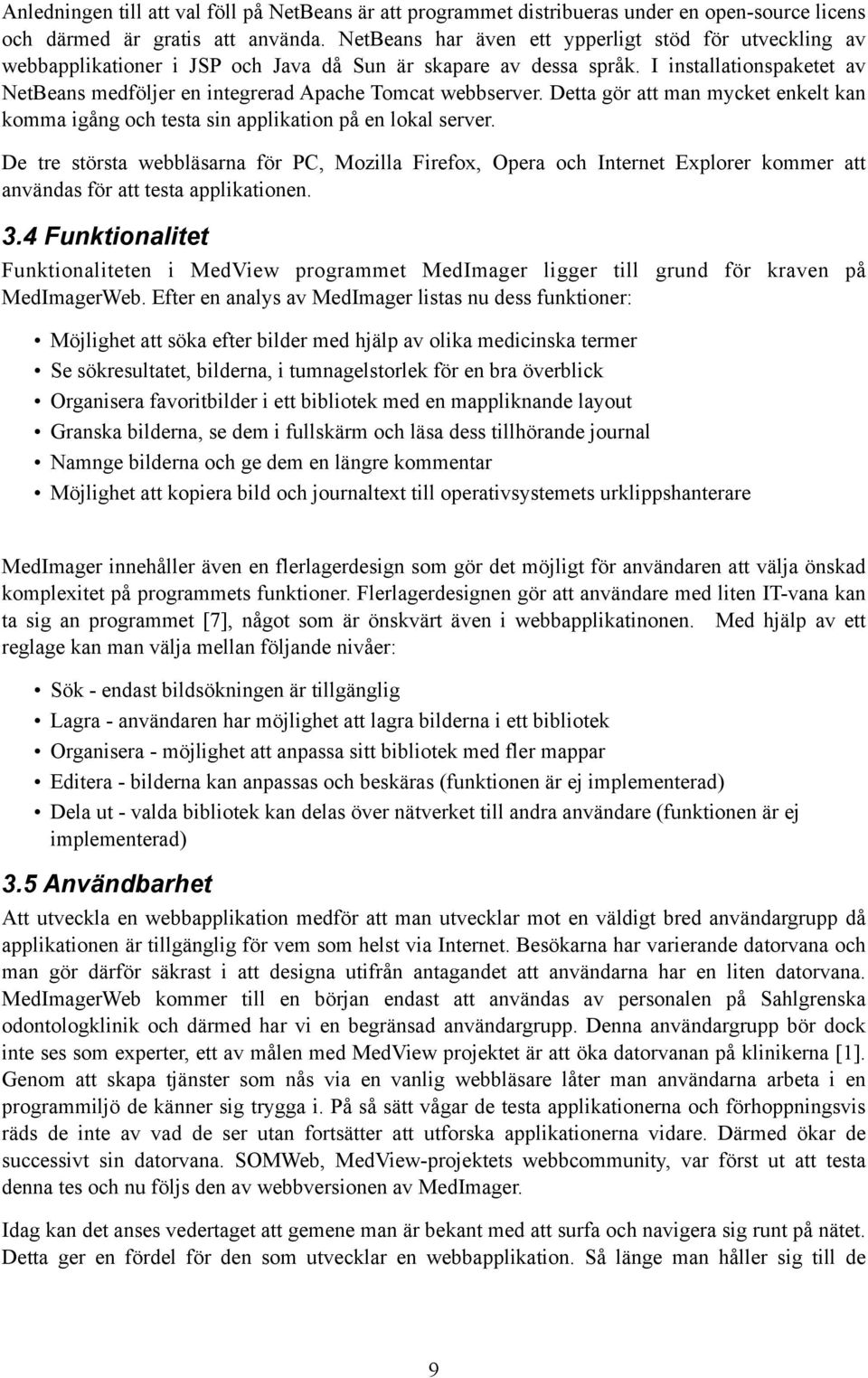 Anledningen till att val föll på NetBeans är att programmet distribueras under en open-source licens och därmed är gratis att använda. NetBeans har även ett ypperligt stöd för utveckling av webbapplikationer i JSP och Java då Sun är skapare av dessa språk. I installationspaketet av NetBeans medföljer en integrerad Apache Tomcat webbserver. Detta gör att man mycket enkelt kan komma igång och testa sin applikation på en lokal server.

De tre största webbläsarna för PC, Mozilla Firefox, Opera och Internet Explorer kommer att användas för att testa applikationen.

3.4 Funktionalitet

Funktionaliteten i MedView programmet MedImager ligger till grund för kraven på MedImagerWeb. Efter en analys av MedImager listas nu dess funktioner:

• Möjlighet att söka efter bilder med hjälp av olika medicinska termer
• Se sökresultatet, bilderna, i tumnagelstorlek för en bra överblick
• Organisera favoritbilder i ett bibliotek med en mappliknande layout
• Granska bilderna, se dem i fullskärm och läsa dess tillhörande journal
• Namnge bilderna och ge dem en längre kommentar
• Möjlighet att kopiera bild och journaltext till operativsystemets urklippshanterare

MedImager innehåller även en flerlagerdesign som gör det möjligt för användaren att välja önskad komplexitet på programmets funktioner. Flerlagerdesignen gör att användare med liten IT-vana kan ta sig an programmet [7], något som är önskvärt även i webbapplikatinonen. Med hjälp av ett reglage kan man välja mellan följande nivåer:

• Sök - endast bildsökningen är tillgänglig
• Lagra - användaren har möjlighet att lagra bilderna i ett bibliotek
• Organisera - möjlighet att anpassa sitt bibliotek med fler mappar
• Editera - bilderna kan anpassas och beskäras (funktionen är ej implementerad)
• Dela ut - valda bibliotek kan delas över nätverket till andra användare (funktionen är ej implementerad)

3.5 Användbarhet

Att utveckla en webbapplikation medför att man utvecklar mot en väldigt bred användargrupp då applikationen är tillgänglig för vem som helst via Internet. Besökarna har varierande datorvana och man gör därför säkrast i att designa utifrån antagandet att användarna har en liten datorvana. MedImagerWeb kommer till en början endast att användas av personalen på Sahlgrenska odontologklinik och därmed har vi en begränsad användargrupp. Denna användargrupp bör dock inte ses som experter, ett av målen med MedView projektet är att öka datorvanan på klinikerna [1]. Genom att skapa tjänster som nås via en vanlig webbläsare låter man användarna arbeta i en programmiljö de känner sig trygga i. På så sätt vågar de testa applikationerna och förhoppningsvis räds de inte av vad de ser utan fortsätter att utforska applikationerna vidare. Därmed ökar de successivt sin datorvana. SOMWeb, MedView-projektets webbcommunity, var först ut att testa denna tes och nu följs den av webbversionen av MedImager.

Idag kan det anses vedertaget att gemene man är bekant med att surfa och navigera sig runt på nätet. Detta ger en fördel för den som utvecklar en webbapplikation. Så länge man håller sig till de

9